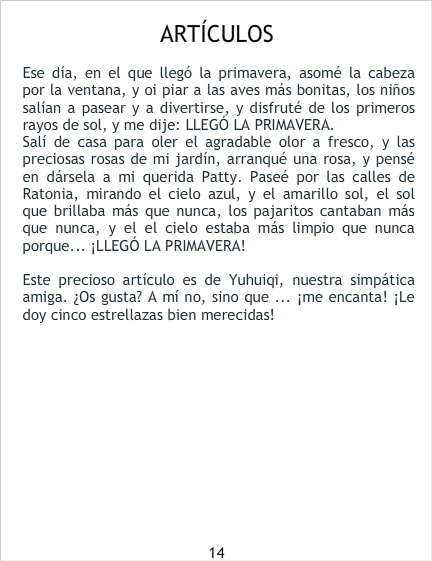 ARTÍCULOS

Ese día, en el que llegó la primavera, asomé la cabeza por la ventana, y oi piar a las aves más bonitas, los niños salían a pasear y a divertirse, y disfruté de los primeros rayos de sol, y me dije: LLEGÓ LA PRIMAVERA.

Salí de casa para oler el agradable olor a fresco, y las preciosas rosas de mi jardín, arranqué una rosa, y pensé en dársela a mi querida Patty. Paseé por las calles de Ratonia, mirando el cielo azul, y el amarillo sol, el sol que brillaba más que nunca, los pajaritos cantaban más que nunca, y el el cielo estaba más limpio que nunca porque... ¡LLEGÓ LA PRIMAVERA!

Este precioso artículo es de Yuhuiqi, nuestra simpática amiga. ¿Os gusta? A mí no, sino que ... ¡me encanta! ¡Le doy cinco estrellazas bien merecidas!

14